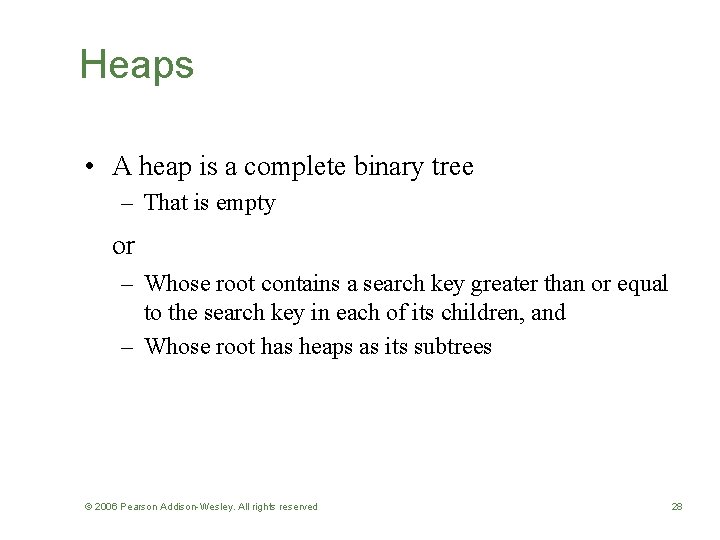 Heaps

• A heap is a complete binary tree
– That is empty

or

– Whose root contains a search key greater than or equal to the search key in each of its children, and
– Whose root has heaps as its subtrees

© 2006 Pearson Addison-Wesley. All rights reserved

28